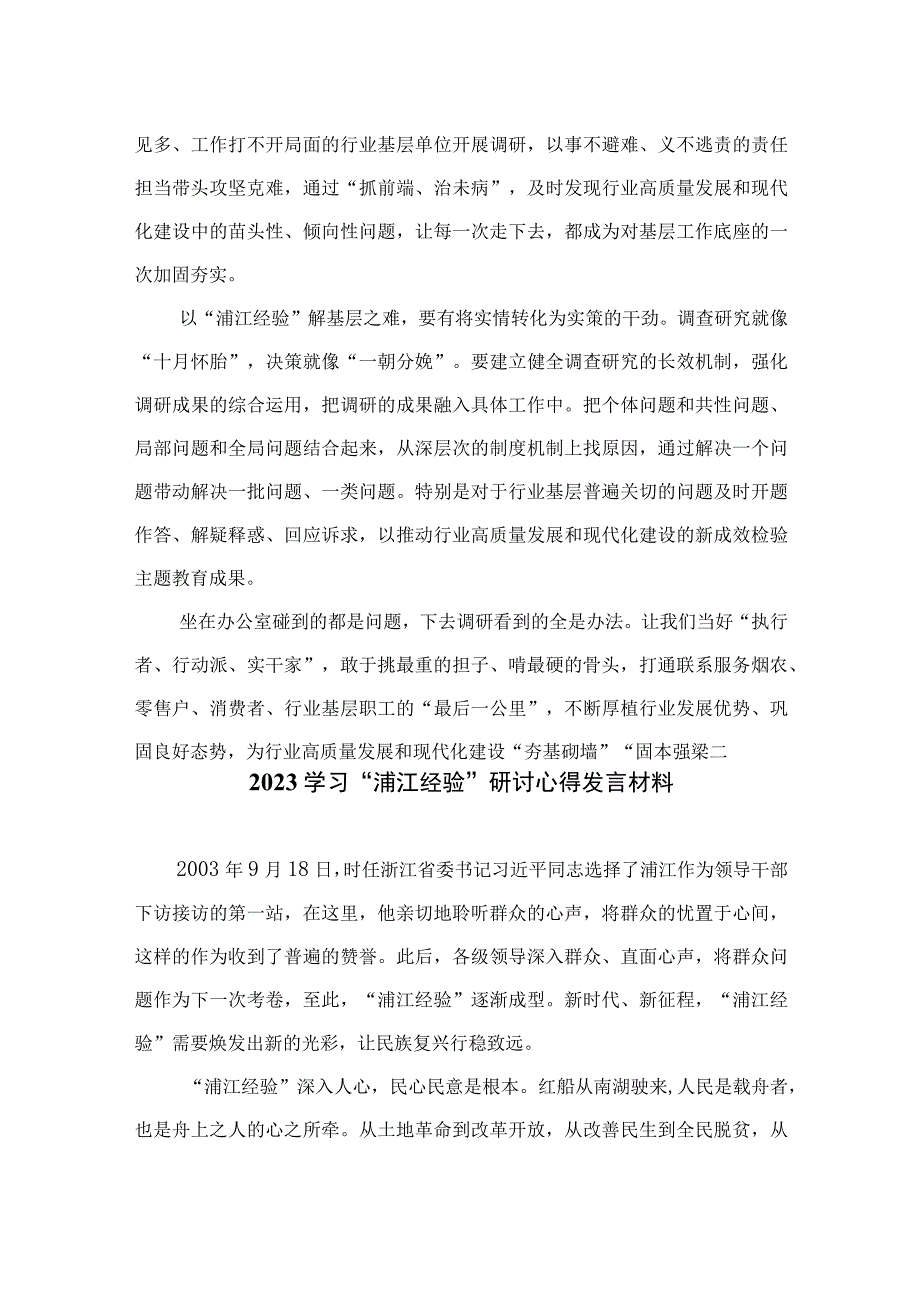 见多、工作打不开局面的行业基层单位开展调研，以事不避难、义不逃责的责任担当带头攻坚克难，通过“抓前端、治未病”，及时发现行业高质量发展和现代化建设中的苗头性、倾向性问题，让每一次走下去，都成为对基层工作底座的一次加固夯实。

以“浦江经验”解基层之难，要有将实情转化为实策的干劲。调查研究就像“十月怀胎”，决策就像“一朝分娩”。要建立健全调查研究的长效机制，强化调研成果的综合运用，把调研的成果融入具体工作中。把个体问题和共性问题、局部问题和全局问题结合起来，从深层次的制度机制上找原因，通过解决一个问题带动解决一批问题、一类问题。特别是对于行业基层普遍关切的问题及时开题作答、解疑释惑、回应诉求，以推动行业高质量发展和现代化建设的新成效检验主题教育成果。

坐在办公室碰到的都是问题，下去调研看到的全是办法。让我们当好“执行者、行动派、实干家”，敢于挑最重的担子、啃最硬的骨头，打通联系服务烟农、零售户、消费者、行业基层职工的“最后一公里”，不断厚植行业发展优势、巩固良好态势，为行业高质量发展和现代化建设“夯基砌墙”“固本强梁二

2023学习“浦江经验”研讨心得发言材料

2003年9月18日，时任浙江省委书记习近平同志选择了浦江作为领导干部下访接访的第一站，在这里，他亲切地聆听群众的心声，将群众的忧置于心间，这样的作为收到了普遍的赞誉。此后，各级领导深入群众、直面心声，将群众问题作为下一次考卷，至此，“浦江经验”逐渐成型。新时代、新征程，“浦江经验”需要焕发出新的光彩，让民族复兴行稳致远。

“浦江经验”深入人心，民心民意是根本。红船从南湖驶来，人民是载舟者，也是舟上之人的心之所牵。从土地革命到改革开放，从改善民生到全民脱贫，从